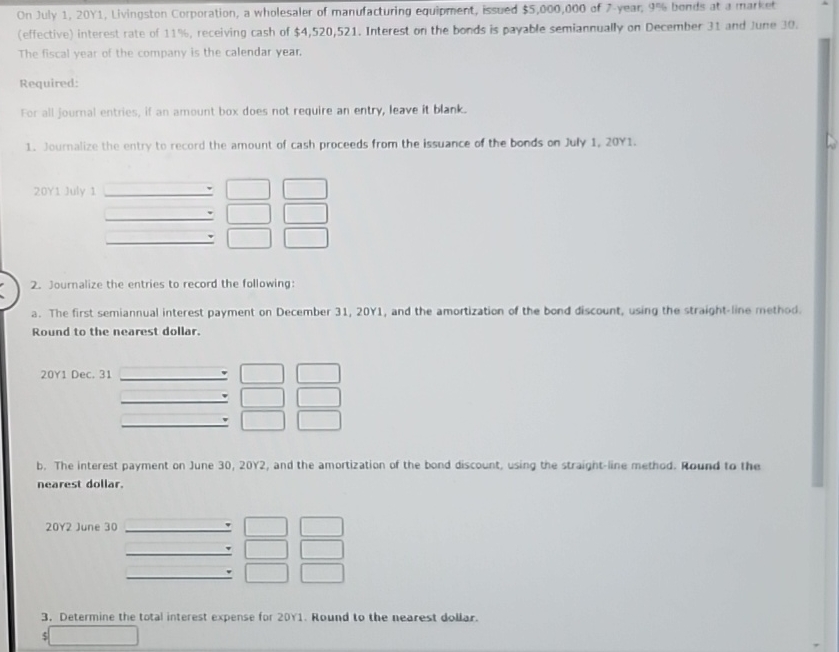 On July 1, 20Y1, Livingston Corporation, a wholesaler of manufacturing equipment, issued $5,000,000 of 7-year, 9% bonds at a market (effective) interest rate of 11%, receiving cash of $4,520,521. Interest on the bonds is payable semiannually on December 31 and June 30. The fiscal year of the company is the calendar year.

Required:

For all journal entries, if an amount box does not require an entry, leave it blank.

1. Journalize the entry to record the amount of cash proceeds from the issuance of the bonds on July 1, 20Y1.

20Y1 July 1

2. Journalize the entries to record the following:

a. The first semiannual interest payment on December 31, 20Y1, and the amortization of the bond discount, using the straight-line method. Round to the nearest dollar.

20Y1 Dec. 31

b. The interest payment on June 30, 20Y2, and the amortization of the bond discount, using the straight-line method. Round to the nearest dollar.

20Y2 June 30

3. Determine the total interest expense for 20Y1. Round to the nearest dollar.

$